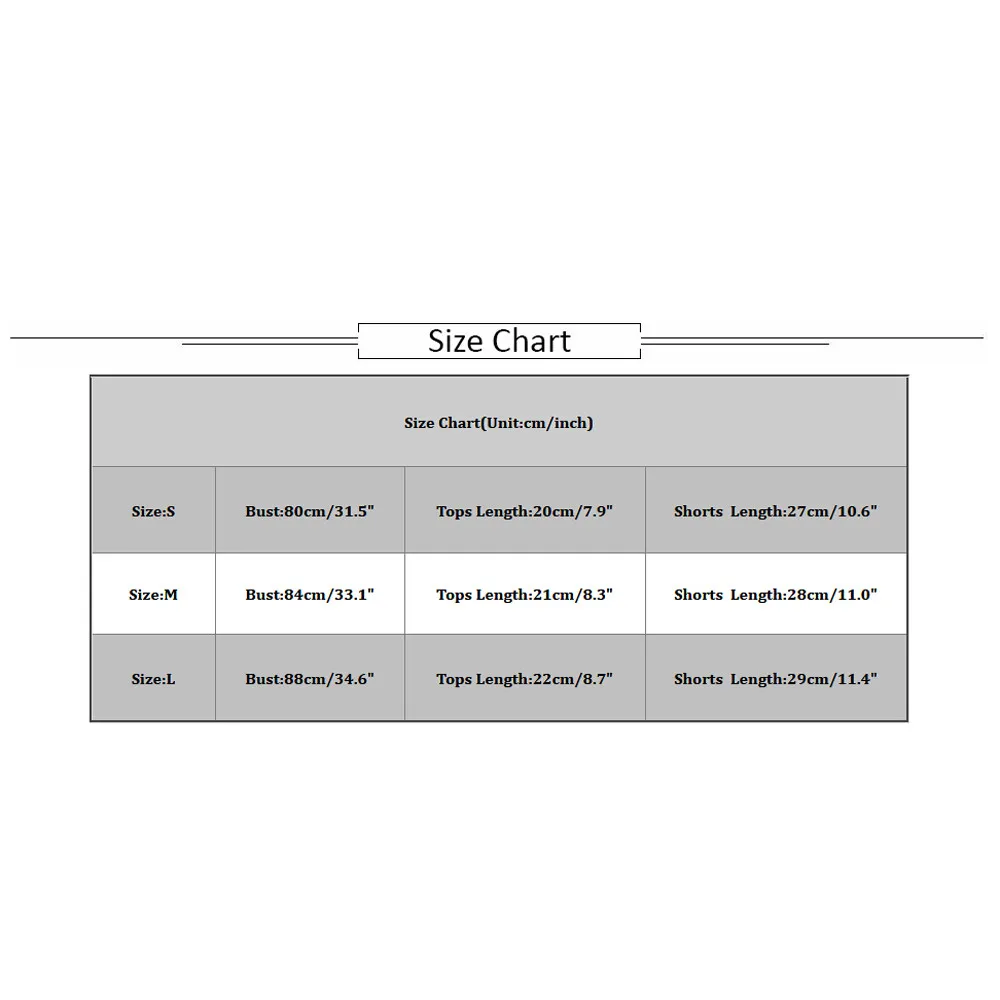 Size Chart

| Size Chart(Unit:cm/inch) | | | |
|---|---|---|---|
| Size:S | Bust:80cm/31.5" | Tops Length:20cm/7.9" | Shorts Length:27cm/10.6" |
| Size:M | Bust:84cm/33.1" | Tops Length:21cm/8.3" | Shorts Length:28cm/11.0" |
| Size:L | Bust:88cm/34.6" | Tops Length:22cm/8.7" | Shorts Length:29cm/11.4" |